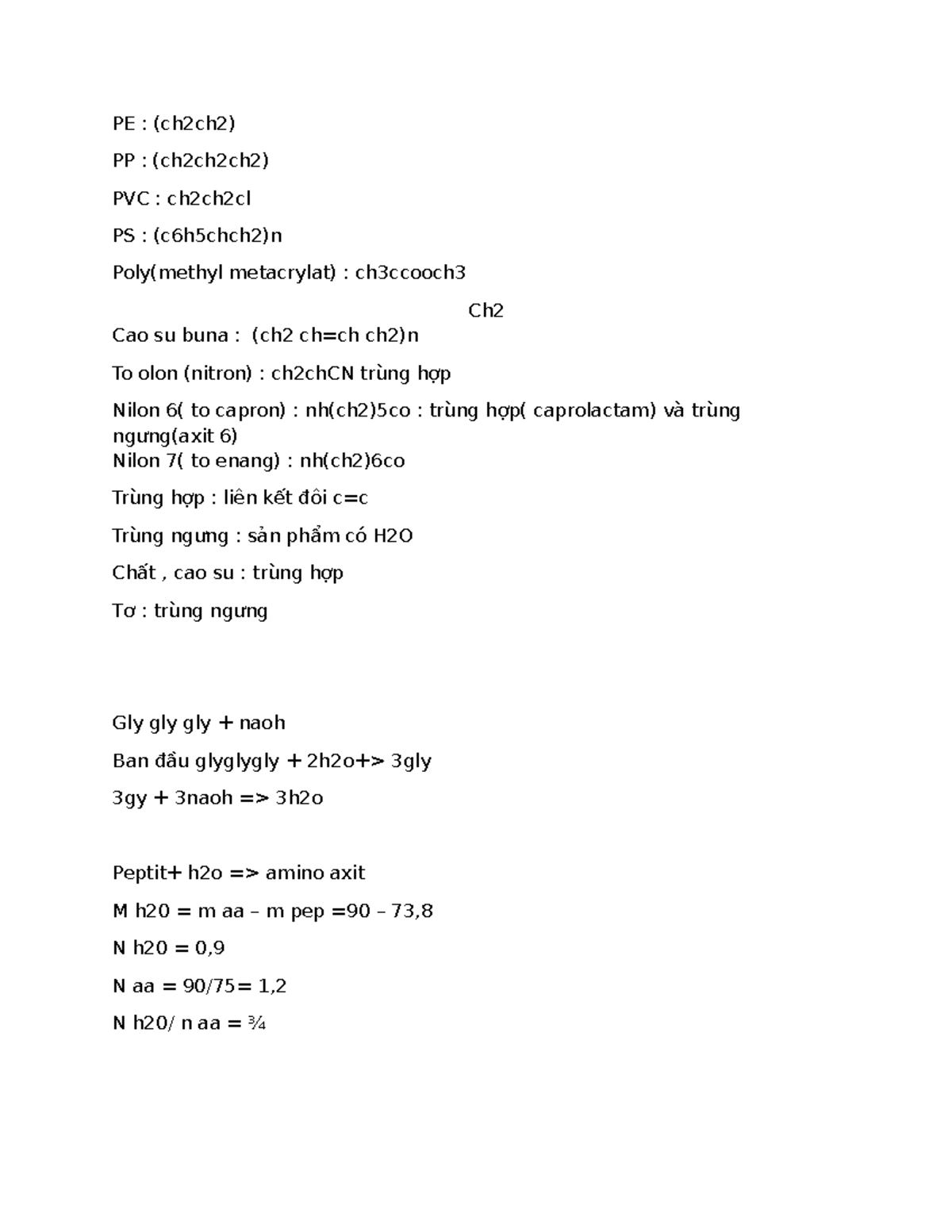 PE : (ch2ch2)

PP : (ch2ch2ch2)

PVC : ch2ch2cl

PS : (c6h5chch2)n

Poly(methyl metacrylat) : ch3ccooch3

Ch2

Cao su buna : (ch2 ch=ch ch2)n

To olon (nitron) : ch2chCN trùng hợp

Nilon 6( to capron) : nh(ch2)5co : trùng hợp( caprolactam) và trùng ngưng(axit 6)
Nilon 7( to enang) : nh(ch2)6co

Trùng hợp : liên kết đôi c=c

Trùng ngưng : sản phẩm có H2O

Chất , cao su : trùng hợp

Tơ : trùng ngưng

Gly gly gly + naoh

Ban đầu glyglygly + 2h2o+> 3gly

3gy + 3naoh => 3h2o

Peptit+ h2o => amino axit

M h20 = m aa – m pep =90 – 73,8

N h20 = 0,9

N aa = 90/75= 1,2

N h20/ n aa = ¾